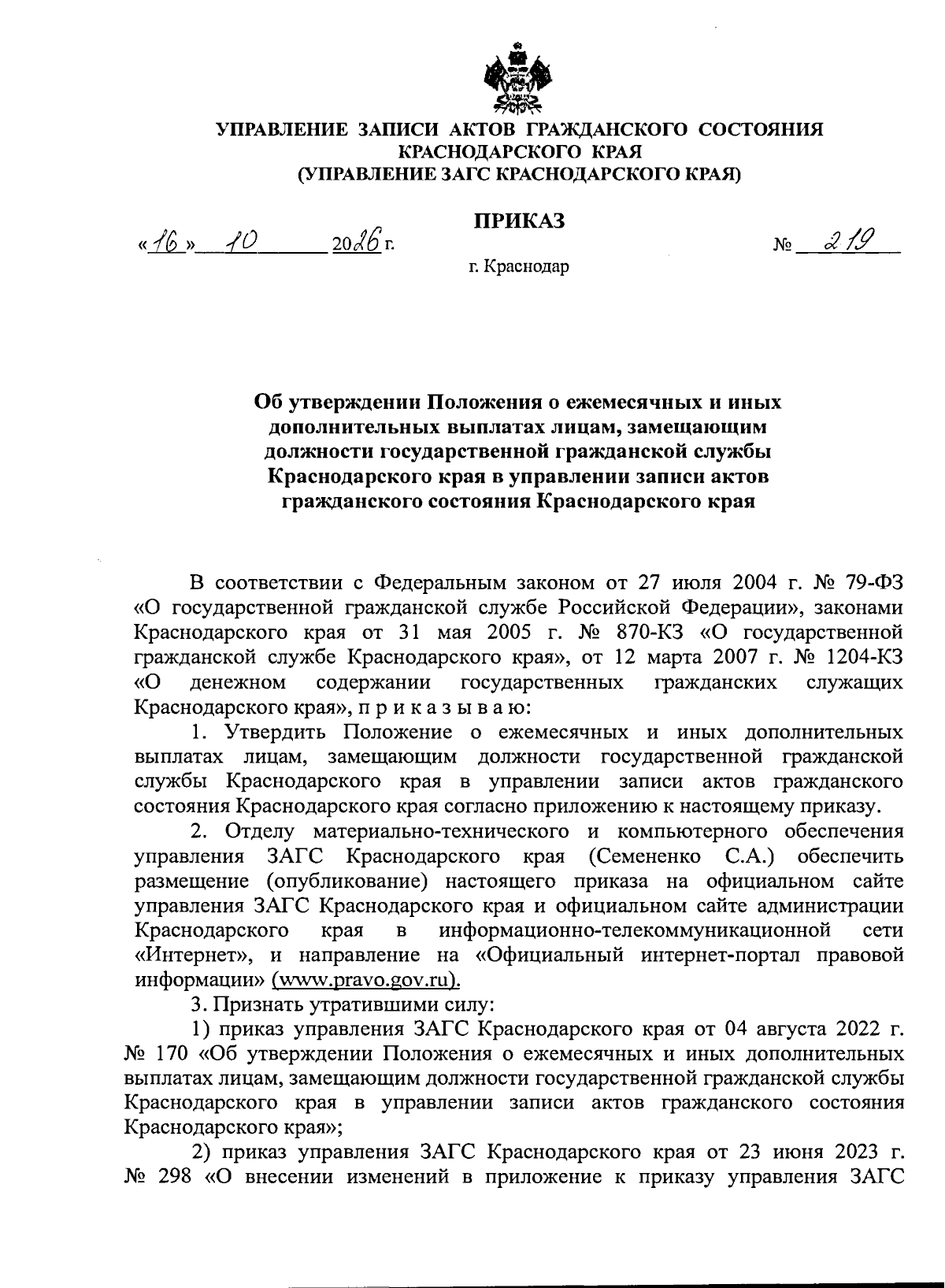 УПРАВЛЕНИЕ ЗАПИСИ АКТОВ ГРАЖДАНСКОГО СОСТОЯНИЯ
КРАСНОДАРСКОГО КРАЯ
(УПРАВЛЕНИЕ ЗАГС КРАСНОДАРСКОГО КРАЯ)

ПРИКАЗ

«16» 10 2026 г. № 219

г. Краснодар

Об утверждении Положения о ежемесячных и иных дополнительных выплатах лицам, замещающим должности государственной гражданской службы Краснодарского края в управлении записи актов гражданского состояния Краснодарского края

В соответствии с Федеральным законом от 27 июля 2004 г. № 79-ФЗ «О государственной гражданской службе Российской Федерации», законами Краснодарского края от 31 мая 2005 г. № 870-КЗ «О государственной гражданской службе Краснодарского края», от 12 марта 2007 г. № 1204-КЗ «О денежном содержании государственных гражданских служащих Краснодарского края», п р и к а з ы в а ю:

1. Утвердить Положение о ежемесячных и иных дополнительных выплатах лицам, замещающим должности государственной гражданской службы Краснодарского края в управлении записи актов гражданского состояния Краснодарского края согласно приложению к настоящему приказу.

2. Отделу материально-технического и компьютерного обеспечения управления ЗАГС Краснодарского края (Семененко С.А.) обеспечить размещение (опубликование) настоящего приказа на официальном сайте управления ЗАГС Краснодарского края и официальном сайте администрации Краснодарского края в информационно-телекоммуникационной сети «Интернет», и направление на «Официальный интернет-портал правовой информации» (www.pravo.gov.ru).

3. Признать утратившими силу:

1) приказ управления ЗАГС Краснодарского края от 04 августа 2022 г. № 170 «Об утверждении Положения о ежемесячных и иных дополнительных выплатах лицам, замещающим должности государственной гражданской службы Краснодарского края в управлении записи актов гражданского состояния Краснодарского края»;

2) приказ управления ЗАГС Краснодарского края от 23 июня 2023 г. № 298 «О внесении изменений в приложение к приказу управления ЗАГС